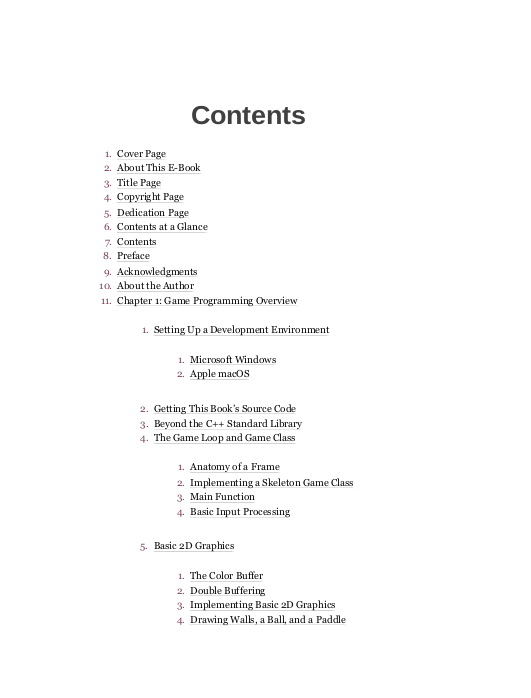 Contents

1. Cover Page
2. About This E-Book
3. Title Page
4. Copyright Page
5. Dedication Page
6. Contents at a Glance
7. Contents
8. Preface
9. Acknowledgments
10. About the Author
11. Chapter 1: Game Programming Overview

1. Setting Up a Development Environment

1. Microsoft Windows
2. Apple macOS

2. Getting This Book's Source Code
3. Beyond the C++ Standard Library
4. The Game Loop and Game Class

1. Anatomy of a Frame
2. Implementing a Skeleton Game Class
3. Main Function
4. Basic Input Processing

5. Basic 2D Graphics

1. The Color Buffer
2. Double Buffering
3. Implementing Basic 2D Graphics
4. Drawing Walls, a Ball, and a Paddle